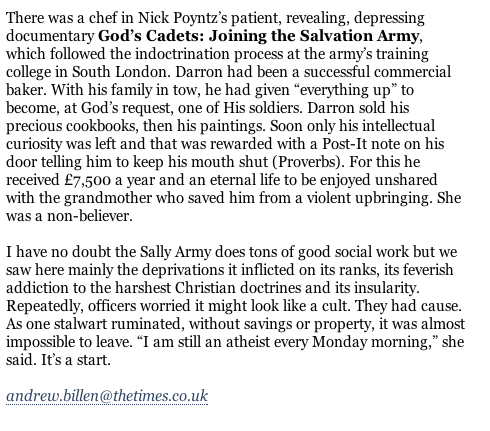 There was a chef in Nick Poyntz's patient, revealing, depressing documentary God's Cadets: Joining the Salvation Army, which followed the indoctrination process at the army's training college in South London. Darron had been a successful commercial baker. With his family in tow, he had given "everything up" to become, at God's request, one of His soldiers. Darron sold his precious cookbooks, then his paintings. Soon only his intellectual curiosity was left and that was rewarded with a Post-It note on his door telling him to keep his mouth shut (Proverbs). For this he received £7,500 a year and an eternal life to be enjoyed unshared with the grandmother who saved him from a violent upbringing. She was a non-believer.

I have no doubt the Sally Army does tons of good social work but we saw here mainly the deprivations it inflicted on its ranks, its feverish addiction to the harshest Christian doctrines and its insularity. Repeatedly, officers worried it might look like a cult. They had cause. As one stalwart ruminated, without savings or property, it was almost impossible to leave. "I am still an atheist every Monday morning," she said. It's a start.

andrew.billen@thetimes.co.uk